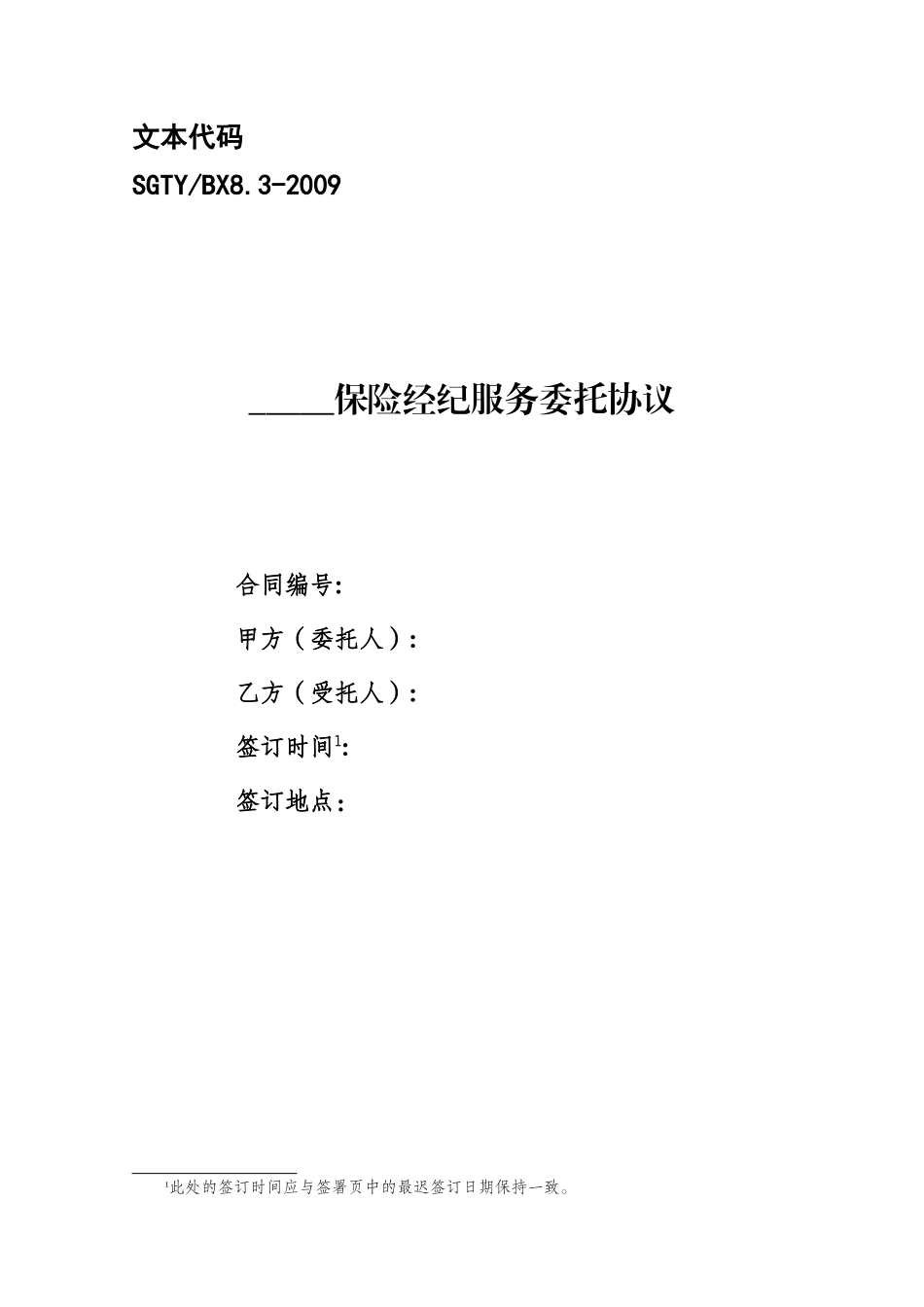 文本代码
SGTY/BX8.3-2009

_____保险经纪服务委托协议

合同编号:

甲方（委托人）:

乙方（受托人）:

签订时间$^1$:

签订地点:

$^1$此处的签订时间应与签署页中的最迟签订日期保持一致。